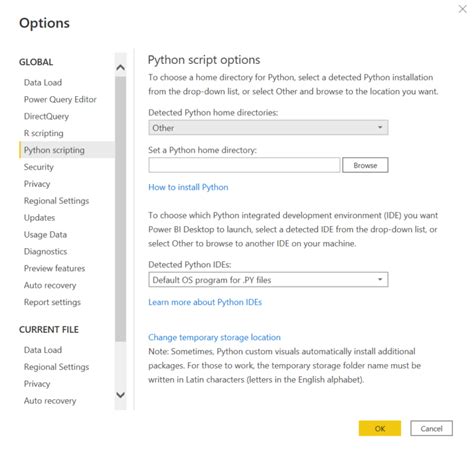 Options

GLOBAL
Data Load
Power Query Editor
DirectQuery
R scripting
Python scripting
Security
Privacy
Regional Settings
Updates
Usage Data
Diagnostics
Preview features
Auto recovery
Report settings

CURRENT FILE
Data Load
Regional Settings
Privacy
Auto recovery

Python script options
To choose a home directory for Python, select a detected Python installation from the drop-down list, or select Other and browse to the location you want.

Detected Python home directories:
Other

Set a Python home directory:
Browse

How to install Python

To choose which Python integrated development environment (IDE) you want Power BI Desktop to launch, select a detected IDE from the drop-down list, or select Other to browse to another IDE on your machine.

Detected Python IDEs:
Default OS program for .PY files

Learn more about Python IDEs

Change temporary storage location
Note: Sometimes, Python custom visuals automatically install additional packages. For those to work, the temporary storage folder name must be written in Latin characters (letters in the English alphabet).

OK
Cancel